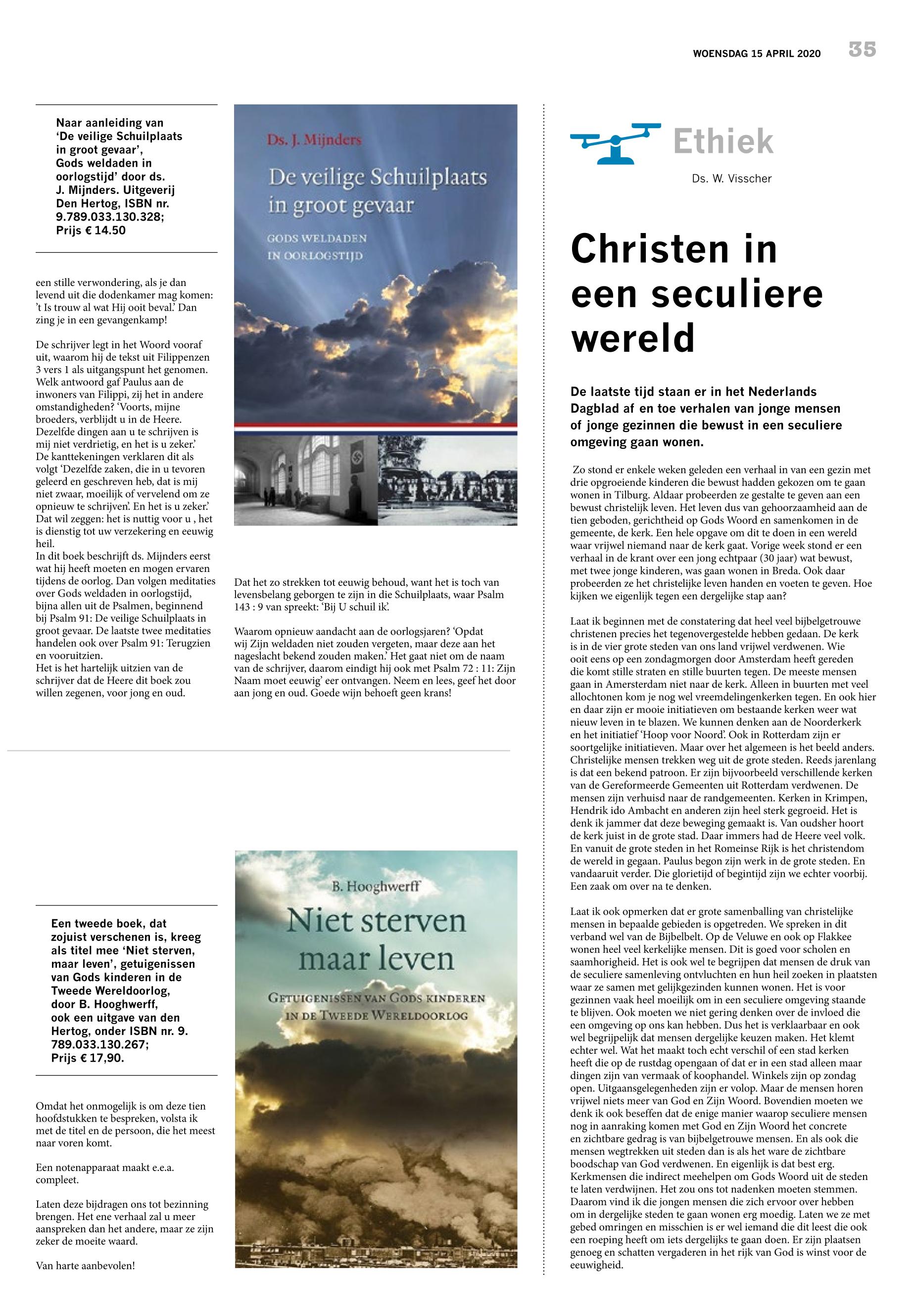 WOENSDAG 15 APRIL 2020 35

Naar aanleiding van 'De veilige Schuilplaats in groot gevaar', Gods weldaden in oorlogstijd' door ds. J. Mijnders. Uitgeverij Den Hertog, ISBN nr. 9.789.033.130.328; Prijs € 14.50

een stille verwondering, als je dan levend uit die dodenkamer mag komen: 't Is trouw al wat Hij ooit beval.' Dan zing je in een gevangenkamp!

De schrijver legt in het Woord vooraf uit, waarom hij de tekst uit Filippenzen 3 vers 1 als uitgangspunt het genomen. Welk antwoord gaf Paulus aan de inwoners van Filippi, zij het in andere omstandigheden? 'Voorts, mijne broeders, verblijdt u in de Heere. Dezelfde dingen aan u te schrijven is mij niet verdrietig, en het is u zeker.' De kanttekeningen verklaren dit als volgt 'Dezelfde zaken, die in u tevoren geleerd en geschreven heb, dat is mij niet zwaar, moeilijk of vervelend om ze opnieuw te schrijven'. En het is u zeker.' Dat wil zeggen: het is nuttig voor u , het is dienstig tot uw verzekering en eeuwig heil.
In dit boek beschrijft ds. Mijnders eerst wat hij heeft moeten en mogen ervaren tijdens de oorlog. Dan volgen meditaties over Gods weldaden in oorlogstijd, bijna allen uit de Psalmen, beginnend bij Psalm 91: De veilige Schuilplaats in groot gevaar. De laatste twee meditaties handelen ook over Psalm 91: Terugzien en vooruitzien.
Het is het hartelijk uitzien van de schrijver dat de Heere dit boek zou willen zegenen, voor jong en oud.

Ds. J. Mijnders
De veilige Schuilplaats in groot gevaar
GODS WELDADEN IN OORLOGSTIJD

Dat het zo strekken tot eeuwig behoud, want het is toch van levensbelang geborgen te zijn in die Schuilplaats, waar Psalm 143 : 9 van spreekt: 'Bij U schuil ik'.

Waarom opnieuw aandacht aan de oorlogsjaren? 'Opdat wij Zijn weldaden niet zouden vergeten, maar deze aan het nageslacht bekend zouden maken.' Het gaat niet om de naam van de schrijver, daarom eindigt hij ook met Psalm 72 : 11: Zijn Naam moet eeuwig' eer ontvangen. Neem en lees, geef het door aan jong en oud. Goede wijn behoeft geen krans!

Een tweede boek, dat zojuist verschenen is, kreeg als titel mee 'Niet sterven, maar leven', getuigenissen van Gods kinderen in de Tweede Wereldoorlog, door B. Hooghwerff, ook een uitgave van den Hertog, onder ISBN nr. 9. 789.033.130.267; Prijs € 17,90.

Omdat het onmogelijk is om deze tien hoofdstukken te bespreken, volsta ik met de titel en de persoon, die het meest naar voren komt.

Een notenapparaat maakt e.e.a. compleet.

Laten deze bijdragen ons tot bezinning brengen. Het ene verhaal zal u meer aanspreken dan het andere, maar ze zijn zeker de moeite waard.

Van harte aanbevolen!

B. Hooghwerff
Niet sterven maar leven
GETUIGENISSEN VAN GODS KINDEREN IN DE TWEEDE WERELDOORLOG

Ethiek
Ds. W. Visscher

Christen in een seculiere wereld

De laatste tijd staan er in het Nederlands Dagblad af en toe verhalen van jonge mensen of jonge gezinnen die bewust in een seculiere omgeving gaan wonen.

Zo stond er enkele weken geleden een verhaal in van een gezin met drie opgroeiende kinderen die bewust hadden gekozen om te gaan wonen in Tilburg. Aldaar probeerden ze gestalte te geven aan een bewust christelijk leven. Het leven dus van gehoorzaamheid aan de tien geboden, gerichtheid op Gods Woord en samenkomen in de gemeente, de kerk. Een hele opgave om dit te doen in een wereld waar vrijwel niemand naar de kerk gaat. Vorige week stond er een verhaal in de krant over een jong echtpaar (30 jaar) wat bewust, met twee jonge kinderen, was gaan wonen in Breda. Ook daar probeerden ze het christelijke leven handen en voeten te geven. Hoe kijken we eigenlijk tegen een dergelijke stap aan?

Laat ik beginnen met de constatering dat heel veel bijbelgetrouwe christenen precies het tegenovergestelde hebben gedaan. De kerk is in de vier grote steden van ons land vrijwel verdwenen. Wie ooit eens op een zondagmorgen door Amsterdam heeft gereden die komt stille straten en stille buurten tegen. De meeste mensen gaan in Amersterdam niet naar de kerk. Alleen in buurten met veel allochtonen kom je nog wel vreemdelingenkerken tegen. En ook hier en daar zijn er mooie initiatieven om bestaande kerken weer wat nieuw leven in te blazen. We kunnen denken aan de Noorderkerk en het initiatief 'Hoop voor Noord'. Ook in Rotterdam zijn er soortgelijke initiatieven. Maar over het algemeen is het beeld anders. Christelijke mensen trekken weg uit de grote steden. Reeds jarenlang is dat een bekend patroon. Er zijn bijvoorbeeld verschillende kerken van de Gereformeerde Gemeenten uit Rotterdam verdwenen. De mensen zijn verhuisd naar de randgemeenten. Kerken in Krimpen, Hendrik ido Ambacht en anderen zijn heel sterk gegroeid. Het is denk ik jammer dat deze beweging gemaakt is. Van oudsher hoort de kerk juist in de grote stad. Daar immers had de Heere veel volk. En vanuit de grote steden in het Romeinse Rijk is het christendom de wereld in gegaan. Paulus begon zijn werk in de grote steden. En vandaaruit verder. Die glorietijd of begintijd zijn we echter voorbij. Een zaak om over na te denken.

Laat ik ook opmerken dat er grote samenballing van christelijke mensen in bepaalde gebieden is opgetreden. We spreken in dit verband wel van de Bijbelbelt. Op de Veluwe en ook op Flakkee wonen heel veel kerkelijke mensen. Dit is goed voor scholen en saamhorigheid. Het is ook wel te begrijpen dat mensen de druk van de seculiere samenleving ontvluchten en hun heil zoeken in plaatsten waar ze samen met gelijkgezinden kunnen wonen. Het is voor gezinnen vaak heel moeilijk om in een seculiere omgeving staande te blijven. Ook moeten we niet gering denken over de invloed die een omgeving op ons kan hebben. Dus het is verklaarbaar en ook wel begrijpelijk dat mensen dergelijke keuzen maken. Het klemt echter wel. Wat het maakt toch echt verschil of een stad kerken heeft die op de rustdag opengaan of dat er in een stad alleen maar dingen zijn van vermaak of koophandel. Winkels zijn op zondag open. Uitgaansgelegenheden zijn er volop. Maar de mensen horen vrijwel niets meer van God en Zijn Woord. Bovendien moeten we denk ik ook beseffen dat de enige manier waarop seculiere mensen nog in aanraking komen met God en Zijn Woord het concrete en zichtbare gedrag is van bijbelgetrouwe mensen. En als ook die mensen wegtrekken uit steden dan is als het ware de zichtbare boodschap van God verdwenen. En eigenlijk is dat best erg. Kerkmensen die indirect meehelpen om Gods Woord uit de steden te laten verdwijnen. Het zou ons tot nadenken moeten stemmen. Daarom vind ik die jongen mensen die zich ervoor over hebben om in dergelijke steden te gaan wonen erg moedig. Laten we ze met gebed omringen en misschien is er wel iemand die dit leest die ook een roeping heeft om iets dergelijks te gaan doen. Er zijn plaatsen genoeg en schatten vergaderen in het rijk van God is winst voor de eeuwigheid.